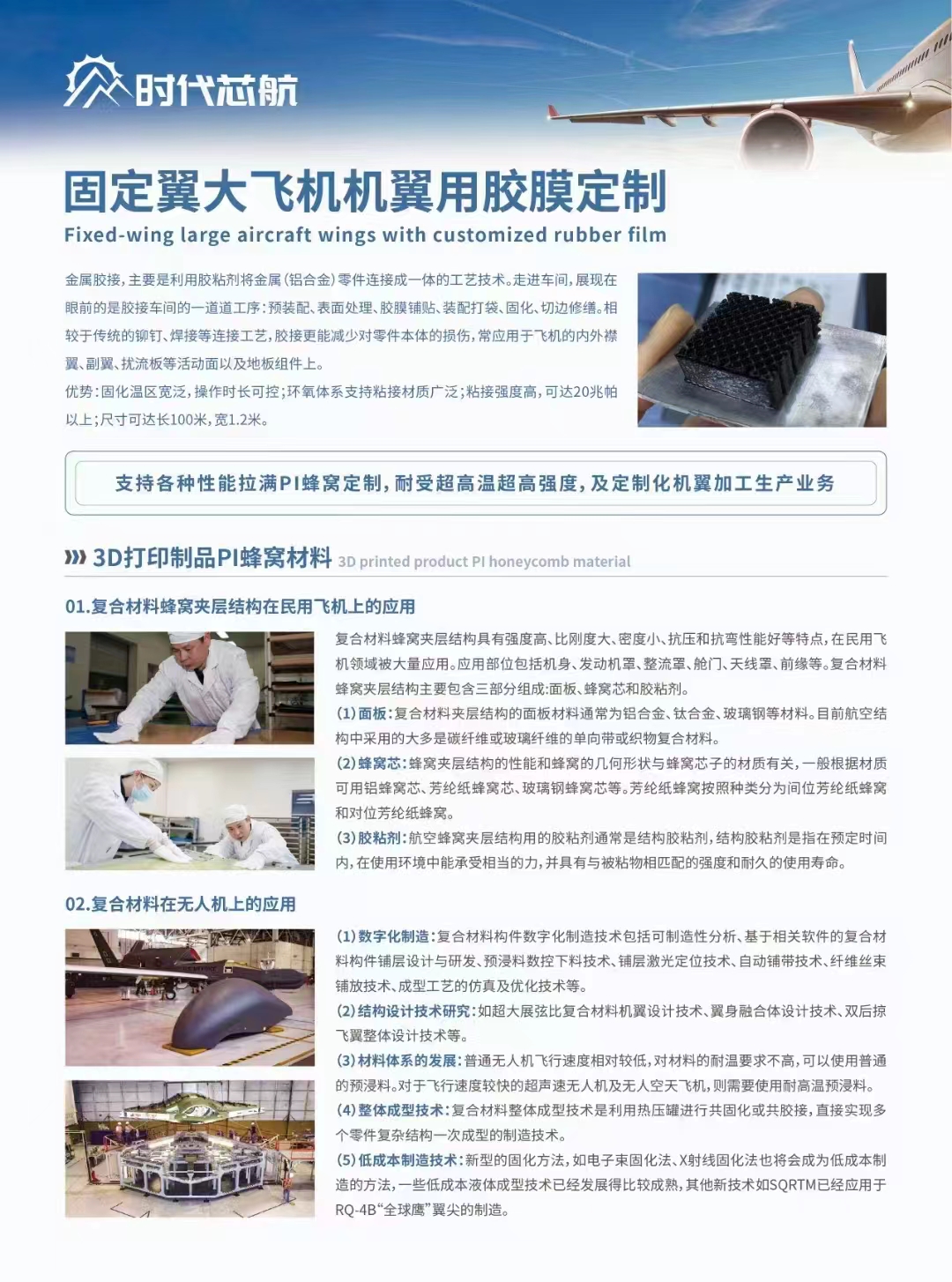 时代芯航

固定翼大飞机机翼用胶膜定制

Fixed-wing large aircraft wings with customized rubber film

金属胶接，主要是利用胶粘剂将金属（铝合金）零件连接成一体的工艺技术。走进车间，展现在眼前的是胶接车间的一道道工序：预装配、表面处理、胶膜铺贴、装配打袋、固化、切边修缮。相较于传统的铆钉、焊接等连接工艺，胶接更能减少对零件本体的损伤，常应用于飞机的内外襟翼、副翼、扰流板等活动面以及地板组件上。

优势：固化温区宽泛，操作时长可控；环氧体系支持粘接材质广泛；粘接强度高，可达20兆帕以上；尺寸可达长100米，宽1.2米。

支持各种性能拉满PI蜂窝定制，耐受超高温超高强度，及定制化机翼加工生产业务

3D打印制品PI蜂窝材料 3D printed product PI honeycomb material

01.复合材料蜂窝夹层结构在民用飞机上的应用

复合材料蜂窝夹层结构具有强度高、比刚度大、密度小、抗压和抗弯性能好等特点，在民用飞机领域被大量应用。应用部位包括机身、发动机罩、整流罩、舱门、天线罩、前缘等。复合材料蜂窝夹层结构主要包含三部分组成：面板、蜂窝芯和胶粘剂。

(1)面板：复合材料夹层结构的面板材料通常为铝合金、钛合金、玻璃钢等材料。目前航空结构中采用的大多是碳纤维或玻璃纤维的单向带或织物复合材料。

(2)蜂窝芯：蜂窝夹层结构的性能和蜂窝的几何形状与蜂窝芯子的材质有关，一般根据材质可用铝蜂窝芯、芳纶纸蜂窝芯、玻璃钢蜂窝芯等。芳纶纸蜂窝按照种类分为间位芳纶纸蜂窝和对位芳纶纸蜂窝。

(3)胶粘剂：航空蜂窝夹层结构用的胶粘剂通常是结构胶粘剂，结构胶粘剂是指在预定时间内，在使用环境中能承受相当的力，并具有与被粘物相匹配的强度和耐久的使用寿命。

02.复合材料在无人机上的应用

(1)数字化制造：复合材料构件数字化制造技术包括可制造性分析、基于相关软件的复合材料构件铺层设计与研发、预浸料数控下料技术、铺层激光定位技术、自动铺带技术、纤维丝束铺放技术、成型工艺的仿真及优化技术等。

(2)结构设计技术研究：如超大展弦比复合材料机翼设计技术、翼身融合体设计技术、双后掠飞翼整体设计技术等。

(3)材料体系的发展：普通无人机飞行速度相对较低，对材料的耐温要求不高，可以使用普通的预浸料。对于飞行速度较快的超声速无人机及无人空天飞机，则需要使用耐高温预浸料。

(4)整体成型技术：复合材料整体成型技术是利用热压罐进行共固化或共胶接，直接实现多个零件复杂结构一次成型的制造技术。

(5)低成本制造技术：新型的固化方法，如电子束固化法、X射线固化法也将会成为低成本制造的方法，一些低成本液体成型技术已经发展得比较成熟，其他新技术如SQRTM已经应用于RQ-4B“全球鹰”翼尖的制造。